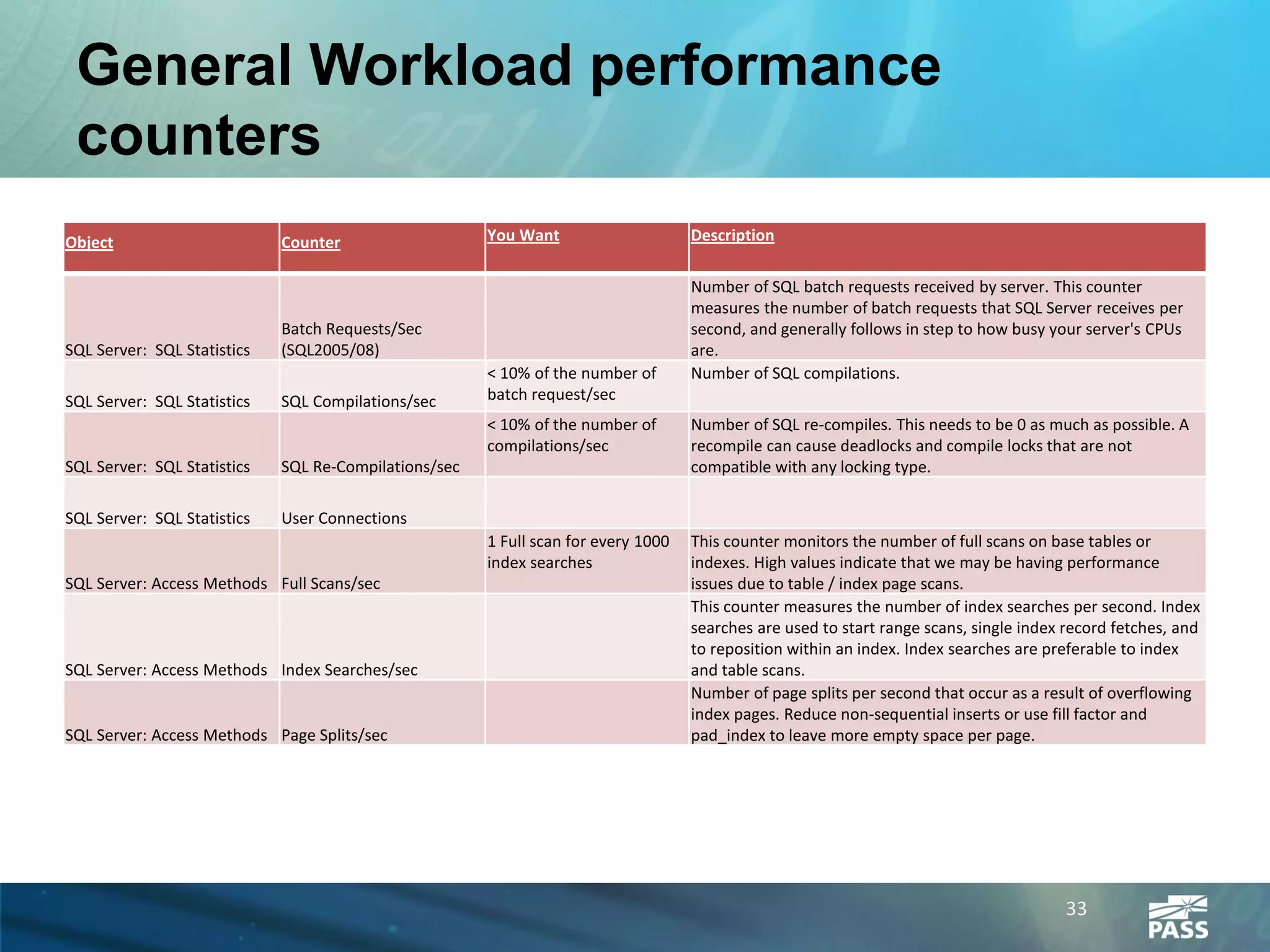 General Workload performance counters

| Object | Counter | You Want | Description |
|---|---|---|---|
| SQL Server:  SQL Statistics | Batch Requests/Sec (SQL2005/08) | | Number of SQL batch requests received by server. This counter measures the number of batch requests that SQL Server receives per second, and generally follows in step to how busy your server's CPUs are. |
| SQL Server:  SQL Statistics | SQL Compilations/sec | < 10% of the number of batch request/sec | Number of SQL compilations. |
| SQL Server:  SQL Statistics | SQL Re-Compilations/sec | < 10% of the number of compilations/sec | Number of SQL re-compiles. This needs to be 0 as much as possible. A recompile can cause deadlocks and compile locks that are not compatible with any locking type. |
| SQL Server:  SQL Statistics | User Connections | | |
| SQL Server: Access Methods | Full Scans/sec | 1 Full scan for every 1000 index searches | This counter monitors the number of full scans on base tables or indexes. High values indicate that we may be having performance issues due to table / index page scans. |
| SQL Server: Access Methods | Index Searches/sec | | This counter measures the number of index searches per second. Index searches are used to start range scans, single index record fetches, and to reposition within an index. Index searches are preferable to index and table scans. |
| SQL Server: Access Methods | Page Splits/sec | | Number of page splits per second that occur as a result of overflowing index pages. Reduce non-sequential inserts or use fill factor and pad_index to leave more empty space per page. |

33

PASS